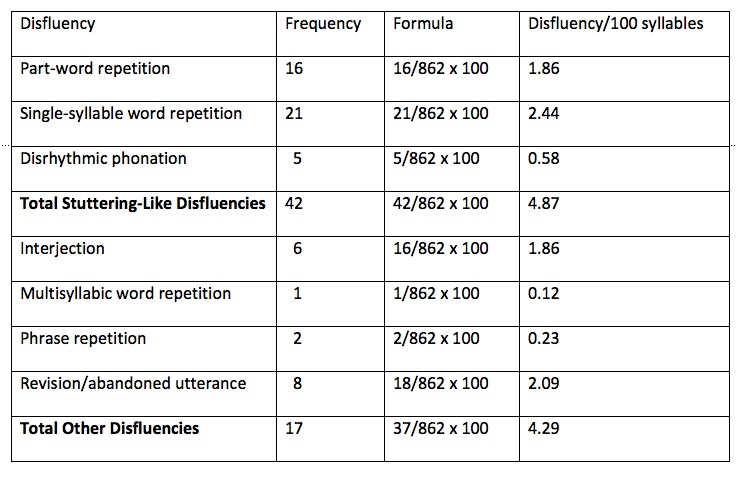 | Disfluency | Frequency | Formula | Disfluency/100 syllables |
|---|---|---|---|
| Part-word repetition | 16 | 16/862 x 100 | 1.86 |
| Single-syllable word repetition | 21 | 21/862 x 100 | 2.44 |
| Disrhythmic phonation | 5 | 5/862 x 100 | 0.58 |
| **Total Stuttering-Like Disfluencies** | 42 | 42/862 x 100 | 4.87 |
| Interjection | 6 | 16/862 x 100 | 1.86 |
| Multisyllabic word repetition | 1 | 1/862 x 100 | 0.12 |
| Phrase repetition | 2 | 2/862 x 100 | 0.23 |
| Revision/abandoned utterance | 8 | 18/862 x 100 | 2.09 |
| **Total Other Disfluencies** | 17 | 37/862 x 100 | 4.29 |